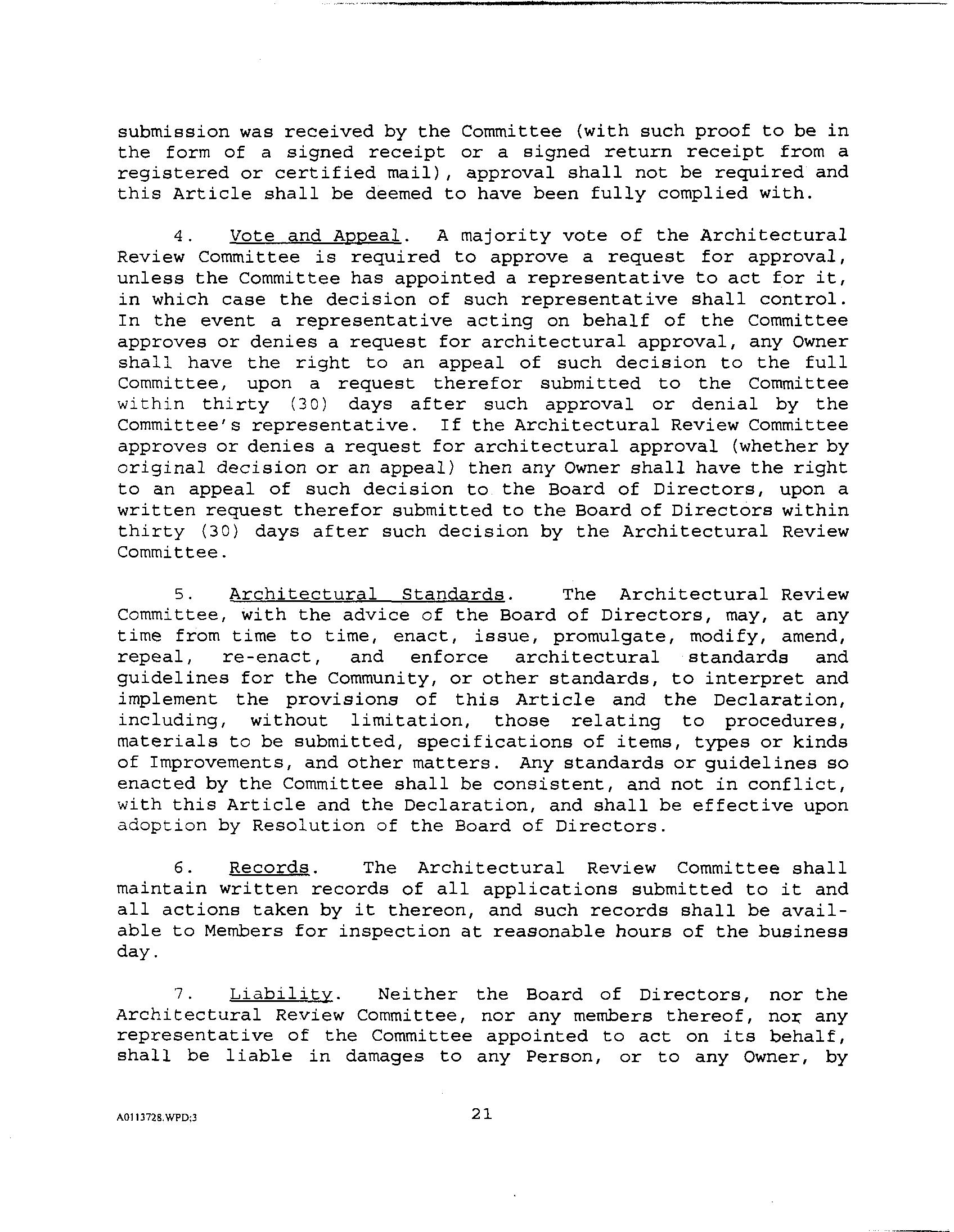 submission was received by the Committee (with such proof to be in the form of a signed receipt or a signed return receipt from a registered or certified mail), approval shall not be required and this Article shall be deemed to have been fully complied with.

4. Vote and Appeal. A majority vote of the Architectural Review Committee is required to approve a request for approval, unless the Committee has appointed a representative to act for it, in which case the decision of such representative shall control. In the event a representative acting on behalf of the Committee approves or denies a request for architectural approval, any Owner shall have the right to an appeal of such decision to the full Committee, upon a request therefor submitted to the Committee within thirty (30) days after such approval or denial by the Committee's representative. If the Architectural Review Committee approves or denies a request for architectural approval (whether by original decision or an appeal) then any Owner shall have the right to an appeal of such decision to the Board of Directors, upon a written request therefor submitted to the Board of Directors within thirty (30) days after such decision by the Architectural Review Committee.

5. Architectural Standards. The Architectural Review Committee, with the advice of the Board of Directors, may, at any time from time to time, enact, issue, promulgate, modify, amend, repeal, re-enact, and enforce architectural standards and guidelines for the Community, or other standards, to interpret and implement the provisions of this Article and the Declaration, including, without limitation, those relating to procedures, materials to be submitted, specifications of items, types or kinds of Improvements, and other matters. Any standards or guidelines so enacted by the Committee shall be consistent, and not in conflict, with this Article and the Declaration, and shall be effective upon adoption by Resolution of the Board of Directors.

6. Records. The Architectural Review Committee shall maintain written records of all applications submitted to it and all actions taken by it thereon, and such records shall be available to Members for inspection at reasonable hours of the business day.

7. Liability. Neither the Board of Directors, nor the Architectural Review Committee, nor any members thereof, nor any representative of the Committee appointed to act on its behalf, shall be liable in damages to any Person, or to any Owner, by

A0113728.WPD;3 21